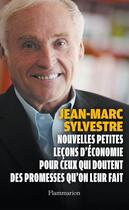 JEAN-MARC SYLVESTRE

NOUVELLES PETITES LEÇONS D'ÉCONOMIE POUR CEUX QUI DOUTENT DES PROMESSES QU'ON LEUR FAIT

Flammarion